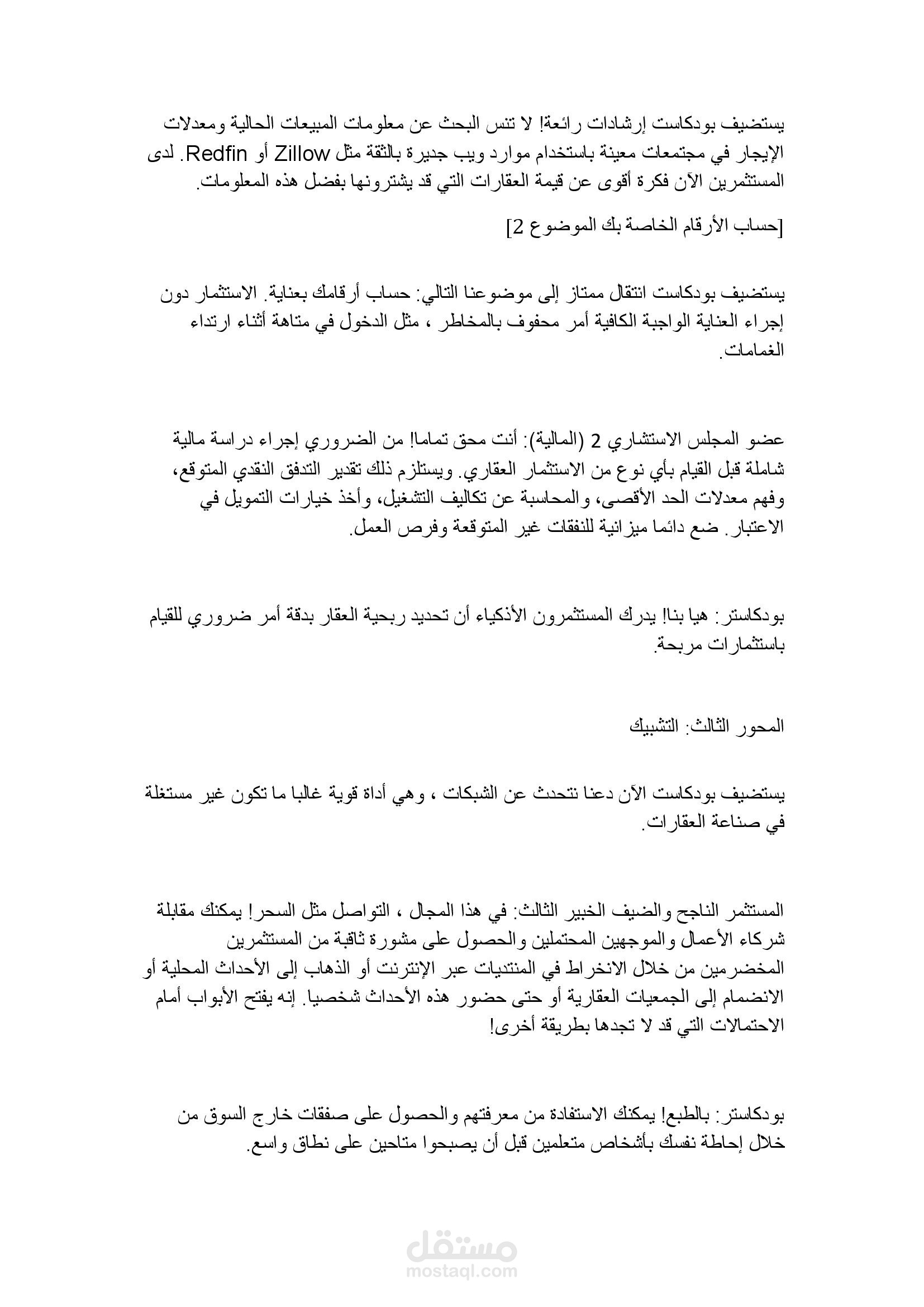 يستضيف بودكاست إرشادات رائعة! لا تنس البحث عن معلومات المبيعات الحالية ومعدلات الإيجار في مجتمعات معينة باستخدام موارد ويب جديرة بالثقة مثل Zillow أو Redfin. لدى المستثمرين الآن فكرة أقوى عن قيمة العقارات التي قد يشترونها بفضل هذه المعلومات.

[حساب الأرقام الخاصة بك الموضوع 2]

يستضيف بودكاست انتقال ممتاز إلى موضوعنا التالي: حساب أرقامك بعناية. الاستثمار دون إجراء العناية الواجبة الكافية أمر محفوف بالمخاطر ، مثل الدخول في متاهة أثناء ارتداء الغمامات.

عضو المجلس الاستشاري 2 (المالية): أنت محق تماما! من الضروري إجراء دراسة مالية شاملة قبل القيام بأي نوع من الاستثمار العقاري. ويستلزم ذلك تقدير التدفق النقدي المتوقع، وفهم معدلات الحد الأقصى، والمحاسبة عن تكاليف التشغيل، وأخذ خيارات التمويل في الاعتبار. ضع دائما ميزانية للنفقات غير المتوقعة وفرص العمل.

بودكاستر: هيا بنا! يدرك المستثمرون الأذكياء أن تحديد ربحية العقار بدقة أمر ضروري للقيام باستثمارات مربحة.

المحور الثالث: التشبيك

يستضيف بودكاست الآن دعنا نتحدث عن الشبكات ، وهي أداة قوية غالبا ما تكون غير مستغلة في صناعة العقارات.

المستثمر الناجح والضيف الخبير الثالث: في هذا المجال ، التواصل مثل السحر! يمكنك مقابلة شركاء الأعمال والموجهين المحتملين والحصول على مشورة ثاقبة من المستثمرين المخضرمين من خلال الانخراط في المنتديات عبر الإنترنت أو الذهاب إلى الأحداث المحلية أو الانضمام إلى الجمعيات العقارية أو حتى حضور هذه الأحداث شخصيا. إنه يفتح الأبواب أمام الاحتمالات التي قد لا تجدها بطريقة أخرى!

بودكاستر: بالطبع! يمكنك الاستفادة من معرفتهم والحصول على صفقات خارج السوق من خلال إحاطة نفسك بأشخاص متعلمين قبل أن يصبحوا متاحين على نطاق واسع.

مستقل
mostaql.com